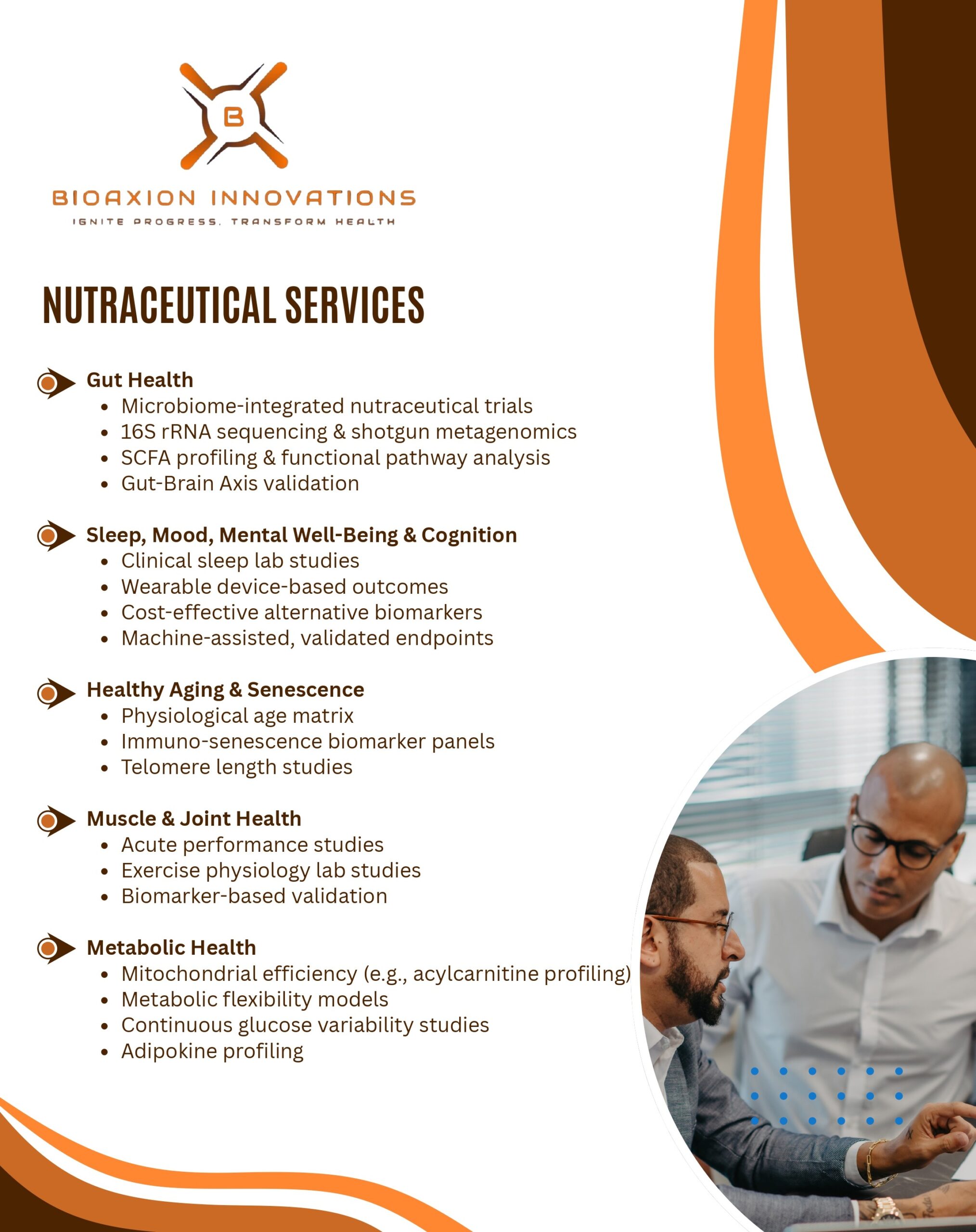 B

BIOAXION INNOVATIONS
IGNITE PROGRESS. TRANSFORM HEALTH

NUTRACEUTICAL SERVICES

Gut Health
- Microbiome-integrated nutraceutical trials
- 16S rRNA sequencing & shotgun metagenomics
- SCFA profiling & functional pathway analysis
- Gut-Brain Axis validation

Sleep, Mood, Mental Well-Being & Cognition
- Clinical sleep lab studies
- Wearable device-based outcomes
- Cost-effective alternative biomarkers
- Machine-assisted, validated endpoints

Healthy Aging & Senescence
- Physiological age matrix
- Immuno-senescence biomarker panels
- Telomere length studies

Muscle & Joint Health
- Acute performance studies
- Exercise physiology lab studies
- Biomarker-based validation

Metabolic Health
- Mitochondrial efficiency (e.g., acylcarnitine profiling)
- Metabolic flexibility models
- Continuous glucose variability studies
- Adipokine profiling